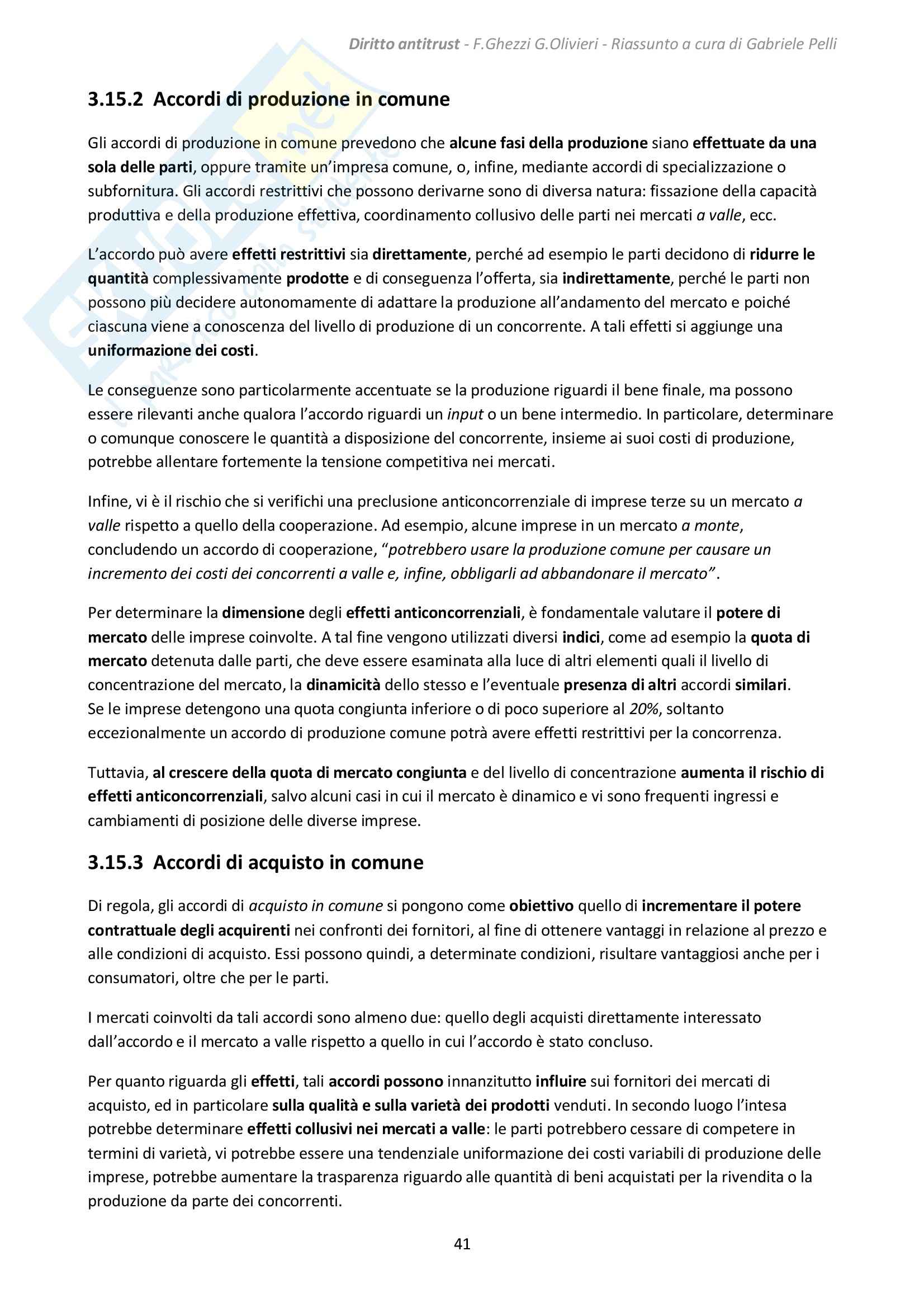 Diritto antitrust - F.Ghezzi G.Olivieri - Riassunto a cura di Gabriele Pelli

3.15.2 Accordi di produzione in comune

Gli accordi di produzione in comune prevedono che alcune fasi della produzione siano effettuate da una sola delle parti, oppure tramite un'impresa comune, o, infine, mediante accordi di specializzazione o subfornitura. Gli accordi restrittivi che possono derivarne sono di diversa natura: fissazione della capacità produttiva e della produzione effettiva, coordinamento collusivo delle parti nei mercati a valle, ecc.

L'accordo può avere effetti restrittivi sia direttamente, perché ad esempio le parti decidono di ridurre le quantità complessivamente prodotte e di conseguenza l'offerta, sia indirettamente, perché le parti non possono più decidere autonomamente di adattare la produzione all'andamento del mercato e poiché ciascuna viene a conoscenza del livello di produzione di un concorrente. A tali effetti si aggiunge una uniformazione dei costi.

Le conseguenze sono particolarmente accentuate se la produzione riguardi il bene finale, ma possono essere rilevanti anche qualora l'accordo riguardi un input o un bene intermedio. In particolare, determinare o comunque conoscere le quantità a disposizione del concorrente, insieme ai suoi costi di produzione, potrebbe allentare fortemente la tensione competitiva nei mercati.

Infine, vi è il rischio che si verifichi una preclusione anticoncorrenziale di imprese terze su un mercato a valle rispetto a quello della cooperazione. Ad esempio, alcune imprese in un mercato a monte, concludendo un accordo di cooperazione, "potrebbero usare la produzione comune per causare un incremento dei costi dei concorrenti a valle e, infine, obbligarli ad abbandonare il mercato".

Per determinare la dimensione degli effetti anticoncorrenziali, è fondamentale valutare il potere di mercato delle imprese coinvolte. A tal fine vengono utilizzati diversi indici, come ad esempio la quota di mercato detenuta dalle parti, che deve essere esaminata alla luce di altri elementi quali il livello di concentrazione del mercato, la dinamicità dello stesso e l'eventuale presenza di altri accordi similari.
Se le imprese detengono una quota congiunta inferiore o di poco superiore al 20%, soltanto eccezionalmente un accordo di produzione comune potrà avere effetti restrittivi per la concorrenza.

Tuttavia, al crescere della quota di mercato congiunta e del livello di concentrazione aumenta il rischio di effetti anticoncorrenziali, salvo alcuni casi in cui il mercato è dinamico e vi sono frequenti ingressi e cambiamenti di posizione delle diverse imprese.

3.15.3 Accordi di acquisto in comune

Di regola, gli accordi di acquisto in comune si pongono come obiettivo quello di incrementare il potere contrattuale degli acquirenti nei confronti dei fornitori, al fine di ottenere vantaggi in relazione al prezzo e alle condizioni di acquisto. Essi possono quindi, a determinate condizioni, risultare vantaggiosi anche per i consumatori, oltre che per le parti.

I mercati coinvolti da tali accordi sono almeno due: quello degli acquisti direttamente interessato dall'accordo e il mercato a valle rispetto a quello in cui l'accordo è stato concluso.

Per quanto riguarda gli effetti, tali accordi possono innanzitutto influire sui fornitori dei mercati di acquisto, ed in particolare sulla qualità e sulla varietà dei prodotti venduti. In secondo luogo l'intesa potrebbe determinare effetti collusivi nei mercati a valle: le parti potrebbero cessare di competere in termini di varietà, vi potrebbe essere una tendenziale uniformazione dei costi variabili di produzione delle imprese, potrebbe aumentare la trasparenza riguardo alle quantità di beni acquistati per la rivendita o la produzione da parte dei concorrenti.

41